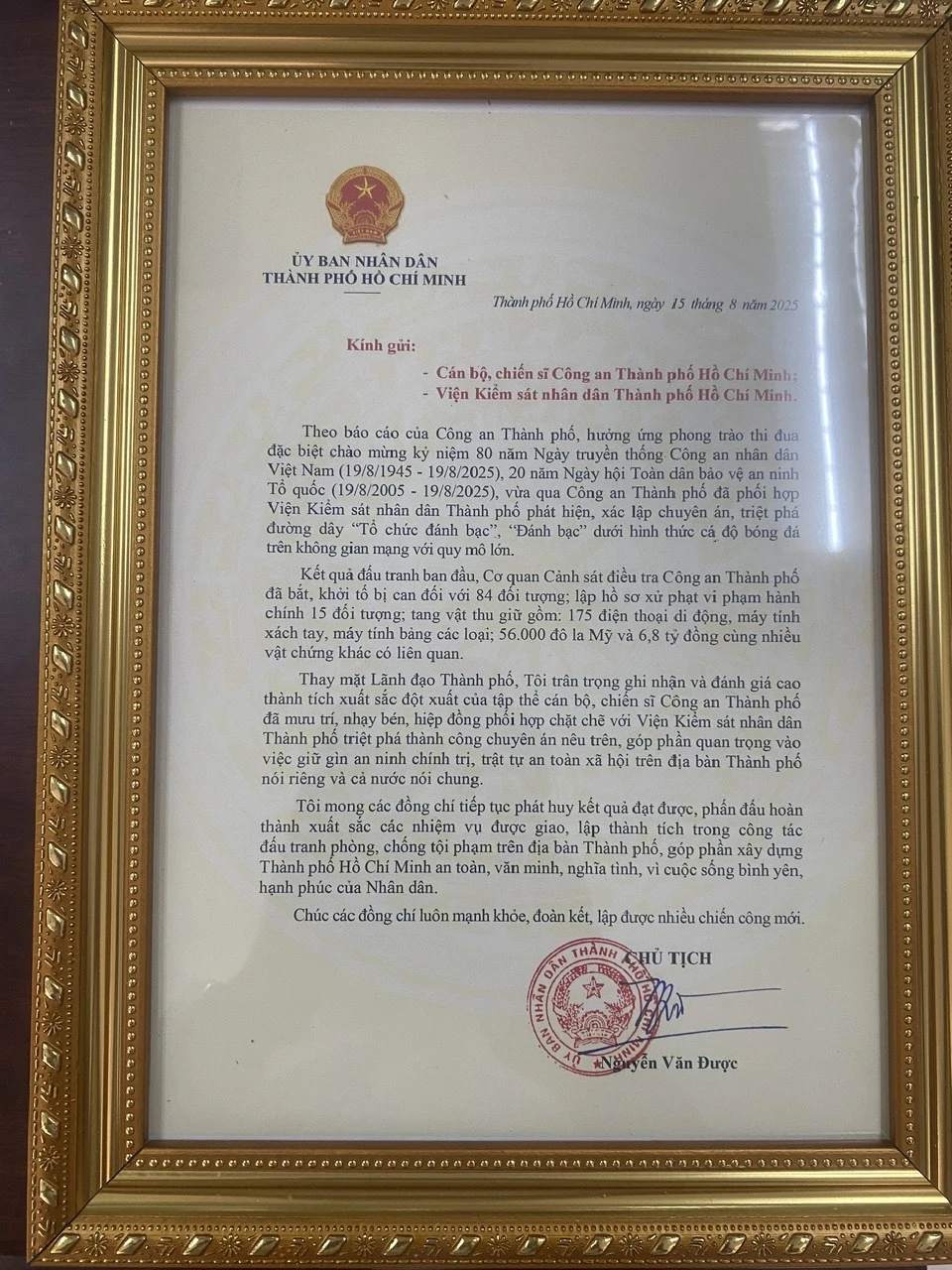 ỦY BAN NHÂN DÂN
THÀNH PHỐ HỒ CHÍ MINH

Thành phố Hồ Chí Minh, ngày 15 tháng 8 năm 2025

Kính gửi:

- Cán bộ, chiến sĩ Công an Thành phố Hồ Chí Minh;
- Viện Kiểm sát nhân dân Thành phố Hồ Chí Minh.

Theo báo cáo của Công an Thành phố, hưởng ứng phong trào thi đua đặc biệt chào mừng kỷ niệm 80 năm Ngày truyền thống Công an nhân dân Việt Nam (19/8/1945 - 19/8/2025), 20 năm Ngày hội Toàn dân bảo vệ an ninh Tổ quốc (19/8/2005 - 19/8/2025), vừa qua Công an Thành phố đã phối hợp Viện Kiểm sát nhân dân Thành phố phát hiện, xác lập chuyên án, triệt phá đường dây "Tổ chức đánh bạc", "Đánh bạc" dưới hình thức cá độ bóng đá trên không gian mạng với quy mô lớn.

Kết quả đấu tranh ban đầu, Cơ quan Cảnh sát điều tra Công an Thành phố đã bắt, khởi tố bị can đối với 84 đối tượng; lập hồ sơ xử phạt vi phạm hành chính 15 đối tượng; tang vật thu giữ gồm: 175 điện thoại di động, máy tính xách tay, máy tính bảng các loại; 56.000 đô la Mỹ và 6,8 tỷ đồng cùng nhiều vật chứng khác có liên quan.

Thay mặt Lãnh đạo Thành phố, Tôi trân trọng ghi nhận và đánh giá cao thành tích xuất sắc đột xuất của tập thể cán bộ, chiến sĩ Công an Thành phố đã mưu trí, nhạy bén, hiệp đồng phối hợp chặt chẽ với Viện Kiểm sát nhân dân Thành phố triệt phá thành công chuyên án nêu trên, góp phần quan trọng vào việc giữ gìn an ninh chính trị, trật tự an toàn xã hội trên địa bàn Thành phố nói riêng và cả nước nói chung.

Tôi mong các đồng chí tiếp tục phát huy kết quả đạt được, phấn đấu hoàn thành xuất sắc các nhiệm vụ được giao, lập thành tích trong công tác đấu tranh phòng, chống tội phạm trên địa bàn Thành phố, góp phần xây dựng Thành phố Hồ Chí Minh an toàn, văn minh, nghĩa tình, vì cuộc sống bình yên, hạnh phúc của Nhân dân.

Chúc các đồng chí luôn mạnh khỏe, đoàn kết, lập được nhiều chiến công mới.

CHỦ TỊCH

ỦY BAN NHÂN DÂN THÀNH PHỐ HỒ CHÍ MINH

Nguyễn Văn Được